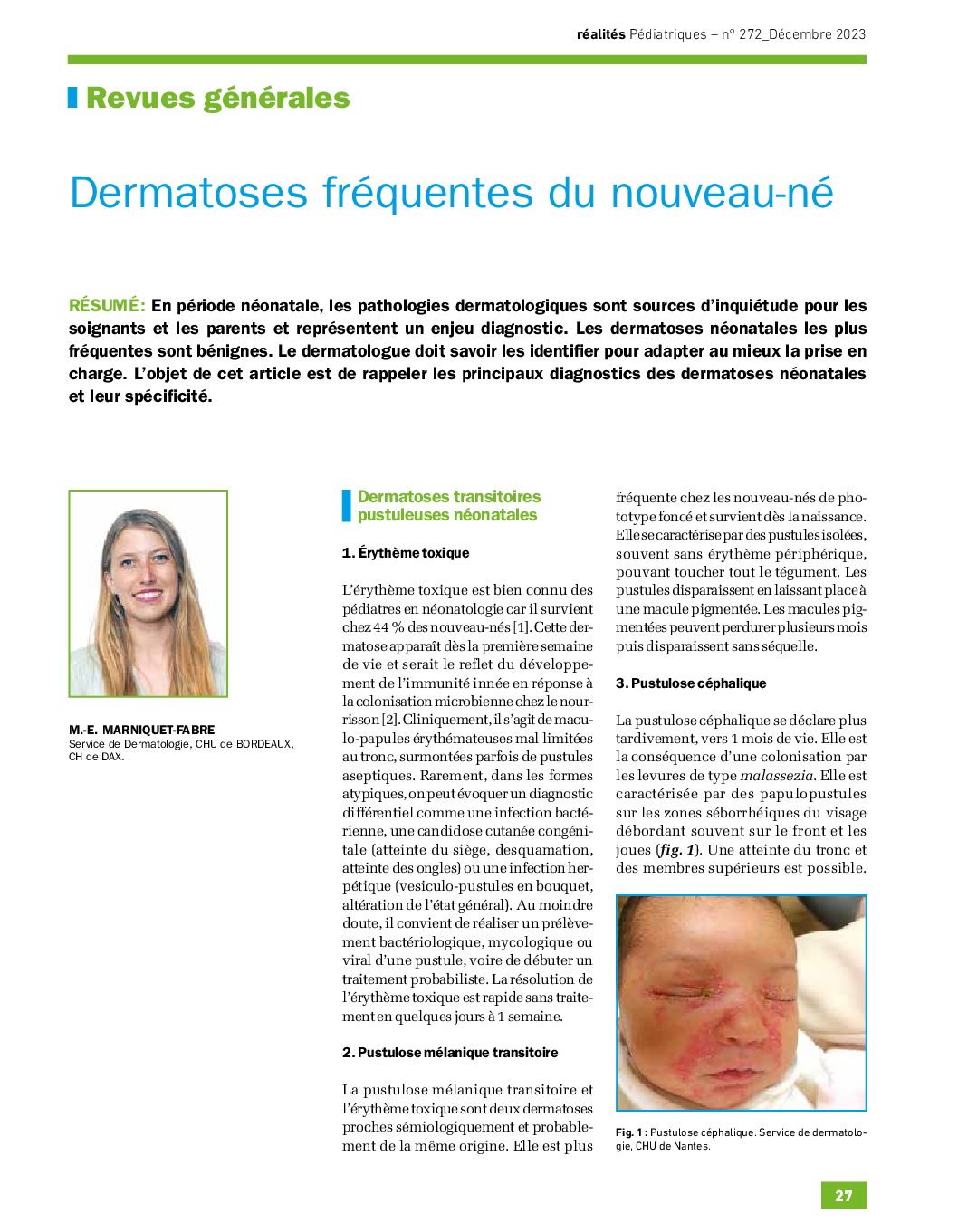 réalités Pédiatriques – n° 272_Décembre 2023

Revues générales

Dermatoses fréquentes du nouveau-né

RÉSUMÉ: En période néonatale, les pathologies dermatologiques sont sources d'inquiétude pour les soignants et les parents et représentent un enjeu diagnostic. Les dermatoses néonatales les plus fréquentes sont bénignes. Le dermatologue doit savoir les identifier pour adapter au mieux la prise en charge. L'objet de cet article est de rappeler les principaux diagnostics des dermatoses néonatales et leur spécificité.

M.-E. MARNIQUET-FABRE
Service de Dermatologie, CHU de BORDEAUX, CH de DAX.

Dermatoses transitoires pustuleuses néonatales

1. Érythème toxique

L'érythème toxique est bien connu des pédiatres en néonatologie car il survient chez 44 % des nouveau-nés [1]. Cette dermatose apparaît dès la première semaine de vie et serait le reflet du développement de l'immunité innée en réponse à la colonisation microbienne chez le nourrisson [2]. Cliniquement, il s'agit de maculo-papules érythémateuses mal limitées au tronc, surmontées parfois de pustules aseptiques. Rarement, dans les formes atypiques, on peut évoquer un diagnostic différentiel comme une infection bactérienne, une candidose cutanée congénitale (atteinte du siège, desquamation, atteinte des ongles) ou une infection herpétique (vesiculo-pustules en bouquet, altération de l'état général). Au moindre doute, il convient de réaliser un prélèvement bactériologique, mycologique ou viral d'une pustule, voire de débuter un traitement probabiliste. La résolution de l'érythème toxique est rapide sans traitement en quelques jours à 1 semaine.

2. Pustulose mélanique transitoire

La pustulose mélanique transitoire et l'érythème toxique sont deux dermatoses proches sémiologiquement et probablement de la même origine. Elle est plus fréquente chez les nouveau-nés de phototype foncé et survient dès la naissance. Elle se caractérise par des pustules isolées, souvent sans érythème périphérique, pouvant toucher tout le tégument. Les pustules disparaissent en laissant place à une macule pigmentée. Les macules pigmentées peuvent perdurer plusieurs mois puis disparaissent sans séquelle.

3. Pustulose céphalique

La pustulose céphalique se déclare plus tardivement, vers 1 mois de vie. Elle est la conséquence d'une colonisation par les levures de type malassezia. Elle est caractérisée par des papulopustules sur les zones séborrhéiques du visage débordant souvent sur le front et les joues (fig. 1). Une atteinte du tronc et des membres supérieurs est possible.

Fig. 1 : Pustulose céphalique. Service de dermatologie, CHU de Nantes.

27